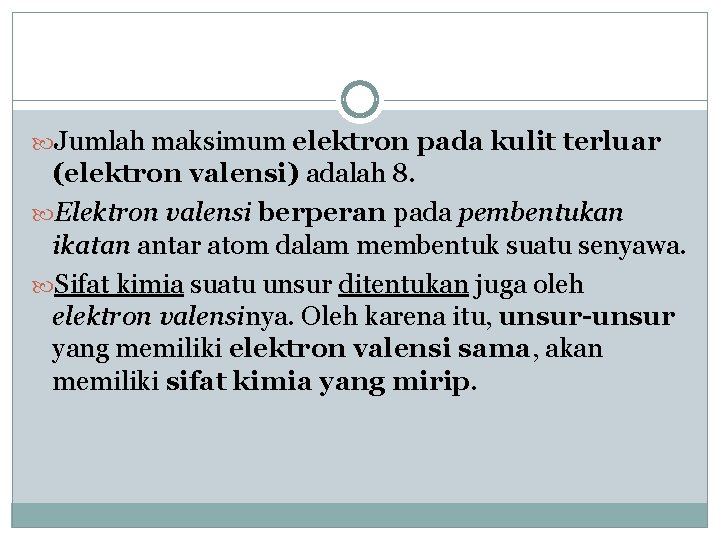 Jumlah maksimum elektron pada kulit terluar (elektron valensi) adalah 8.

Elektron valensi berperan pada pembentukan ikatan antar atom dalam membentuk suatu senyawa.

Sifat kimia suatu unsur ditentukan juga oleh elektron valensinya. Oleh karena itu, unsur-unsur yang memiliki elektron valensi sama, akan memiliki sifat kimia yang mirip.